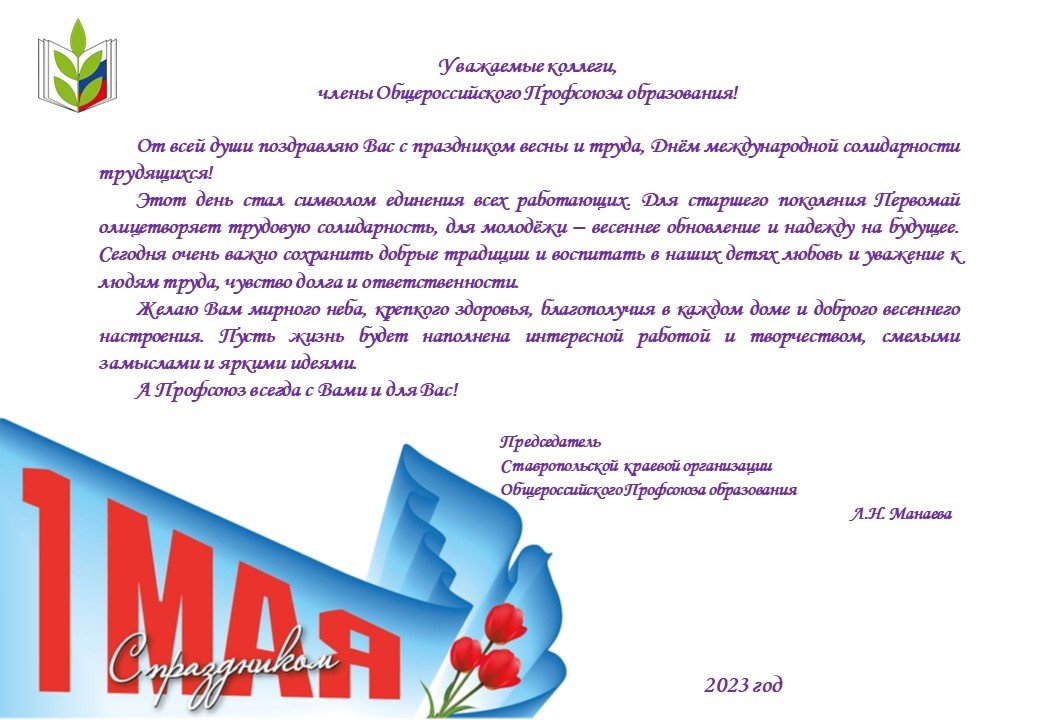 Уважаемые коллеги,
члены Общероссийского Профсоюза образования!

От всей души поздравляю Вас с праздником весны и труда, Днём международной солидарности трудящихся!

Этот день стал символом единения всех работающих. Для старшего поколения Первомай олицетворяет трудовую солидарность, для молодёжи – весеннее обновление и надежду на будущее. Сегодня очень важно сохранить добрые традиции и воспитать в наших детях любовь и уважение к людям труда, чувство долга и ответственности.

Желаю Вам мирного неба, крепкого здоровья, благополучия в каждом доме и доброго весеннего настроения. Пусть жизнь будет наполнена интересной работой и творчеством, смелыми замыслами и яркими идеями.

А Профсоюз всегда с Вами и для Вас!

Председатель
Ставропольской краевой организации
Общероссийского Профсоюза образования
Л.Н. Манаева

1 МАЯ
С праздником

2023 год